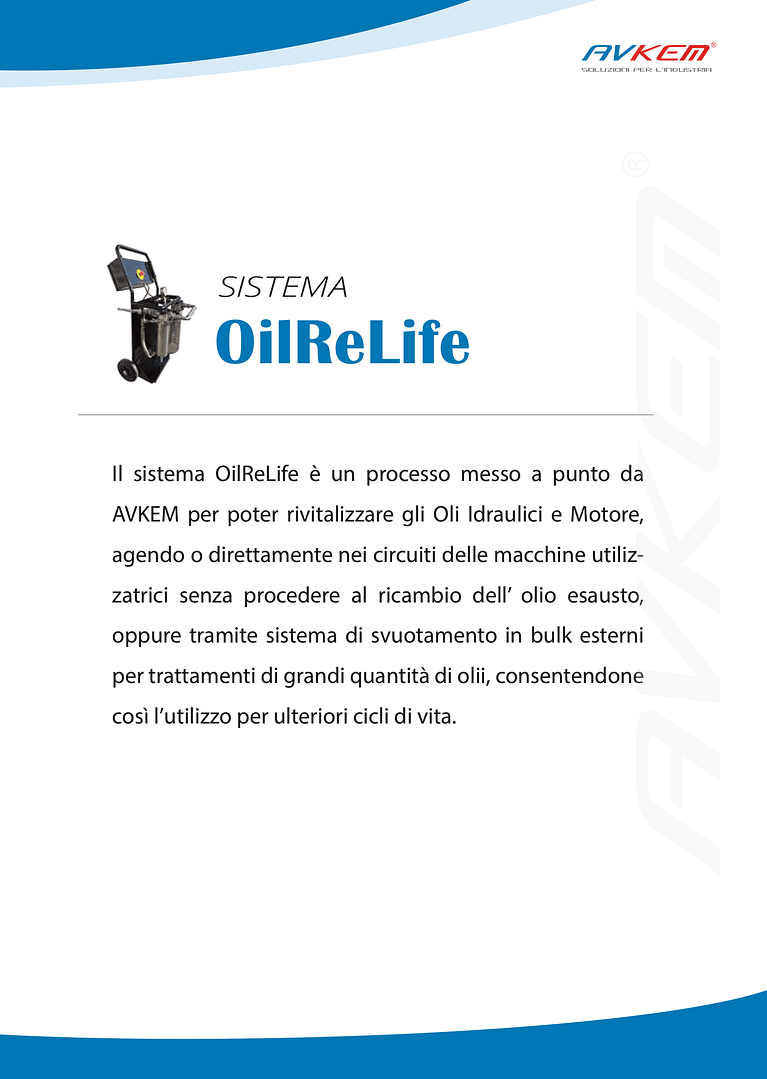 AVKEM®
SOLUZIONI PER L'INDUSTRIA

SISTEMA
OilReLife

Il sistema OilReLife è un processo messo a punto da AVKEM per poter rivitalizzare gli Oli Idraulici e Motore, agendo o direttamente nei circuiti delle macchine utilizzatrici senza procedere al ricambio dell' olio esausto, oppure tramite sistema di svuotamento in bulk esterni per trattamenti di grandi quantità di olii, consentendone così l'utilizzo per ulteriori cicli di vita.

AVKEM®